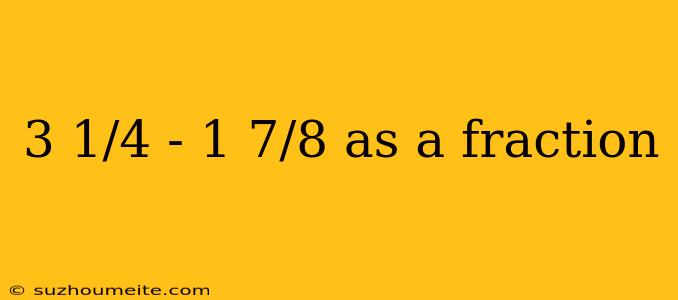 3 1/4 - 1 7/8 as a fraction

© suzhoumeite.com